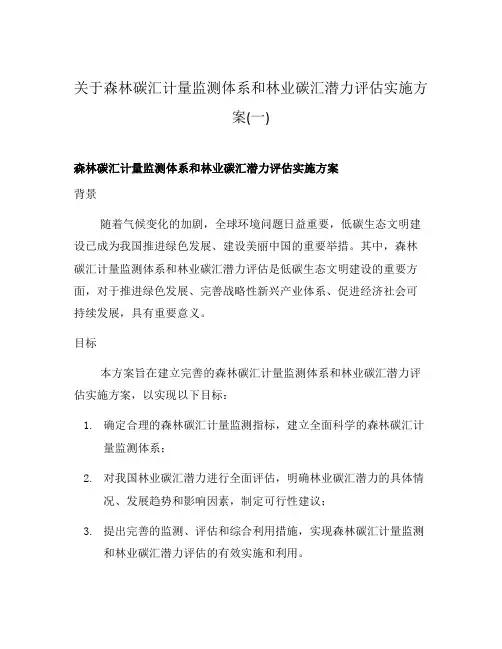 关于森林碳汇计量监测体系和林业碳汇潜力评估实施方案(一)

森林碳汇计量监测体系和林业碳汇潜力评估实施方案

背景

随着气候变化的加剧，全球环境问题日益重要，低碳生态文明建设已成为我国推进绿色发展、建设美丽中国的重要举措。其中，森林碳汇计量监测体系和林业碳汇潜力评估是低碳生态文明建设的重要方面，对于推进绿色发展、完善战略性新兴产业体系、促进经济社会可持续发展，具有重要意义。

目标

本方案旨在建立完善的森林碳汇计量监测体系和林业碳汇潜力评估实施方案，以实现以下目标：

1. 确定合理的森林碳汇计量监测指标，建立全面科学的森林碳汇计量监测体系；

2. 对我国林业碳汇潜力进行全面评估，明确林业碳汇潜力的具体情况、发展趋势和影响因素，制定可行性建议；

3. 提出完善的监测、评估和综合利用措施，实现森林碳汇计量监测和林业碳汇潜力评估的有效实施和利用。